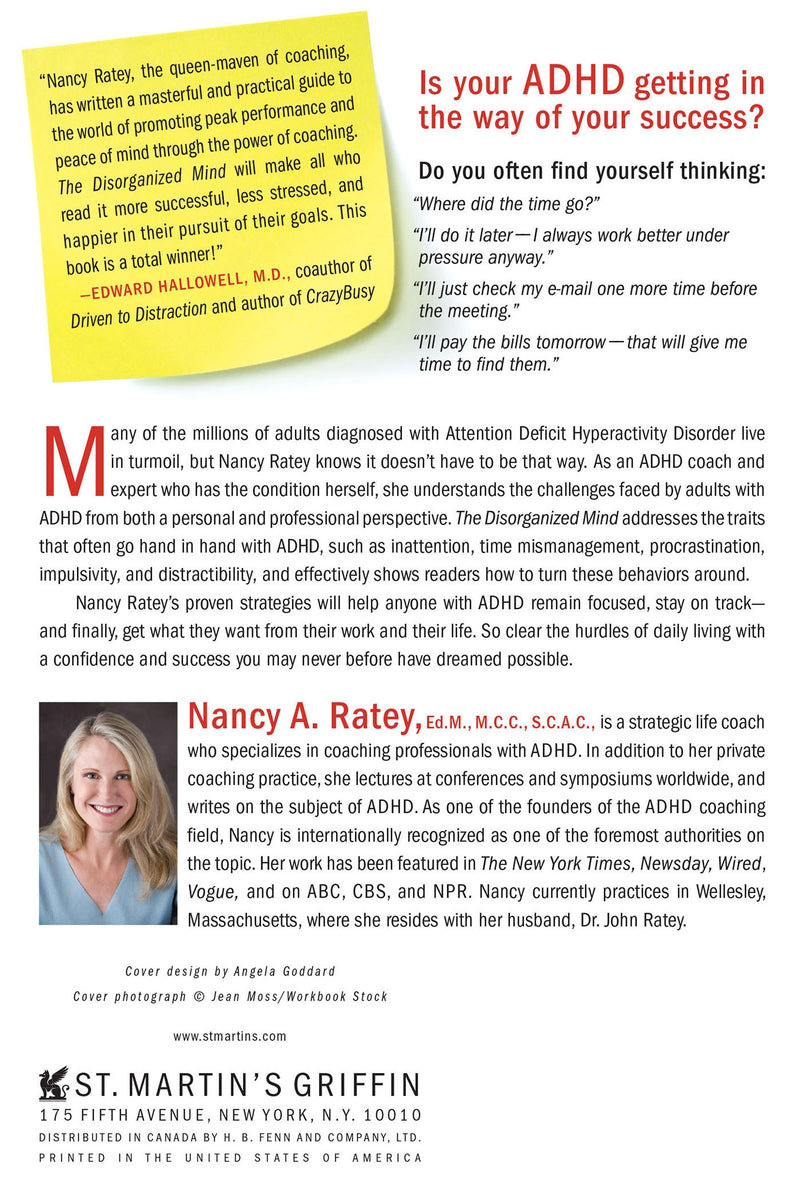 "Nancy Ratey, the queen-maven of coaching, has written a masterful and practical guide to the world of promoting peak performance and peace of mind through the power of coaching. The Disorganized Mind will make all who read it more successful, less stressed, and happier in their pursuit of their goals. This book is a total winner!"

—EDWARD HALLOWELL, M.D., coauthor of Driven to Distraction and author of CrazyBusy

Is your ADHD getting in the way of your success?

Do you often find yourself thinking:

"Where did the time go?"

"I'll do it later—I always work better under pressure anyway."

"I'll just check my e-mail one more time before the meeting."

"I'll pay the bills tomorrow—that will give me time to find them."

Many of the millions of adults diagnosed with Attention Deficit Hyperactivity Disorder live in turmoil, but Nancy Ratey knows it doesn't have to be that way. As an ADHD coach and expert who has the condition herself, she understands the challenges faced by adults with ADHD from both a personal and professional perspective. The Disorganized Mind addresses the traits that often go hand in hand with ADHD, such as inattention, time mismanagement, procrastination, impulsivity, and distractibility, and effectively shows readers how to turn these behaviors around.

Nancy Ratey's proven strategies will help anyone with ADHD remain focused, stay on track—and finally, get what they want from their work and their life. So clear the hurdles of daily living with a confidence and success you may never before have dreamed possible.

Nancy A. Ratey, Ed.M., M.C.C., S.C.A.C., is a strategic life coach who specializes in coaching professionals with ADHD. In addition to her private coaching practice, she lectures at conferences and symposiums worldwide, and writes on the subject of ADHD. As one of the founders of the ADHD coaching field, Nancy is internationally recognized as one of the foremost authorities on the topic. Her work has been featured in The New York Times, Newsday, Wired, Vogue, and on ABC, CBS, and NPR. Nancy currently practices in Wellesley, Massachusetts, where she resides with her husband, Dr. John Ratey.

Cover design by Angela Goddard
Cover photograph © Jean Moss/Workbook Stock

www.stmartins.com

ST. MARTIN'S GRIFFIN
175 FIFTH AVENUE, NEW YORK, N.Y. 10010
DISTRIBUTED IN CANADA BY H. B. FENN AND COMPANY, LTD.
PRINTED IN THE UNITED STATES OF AMERICA